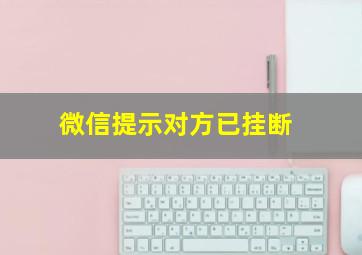 微信提示对方已挂断